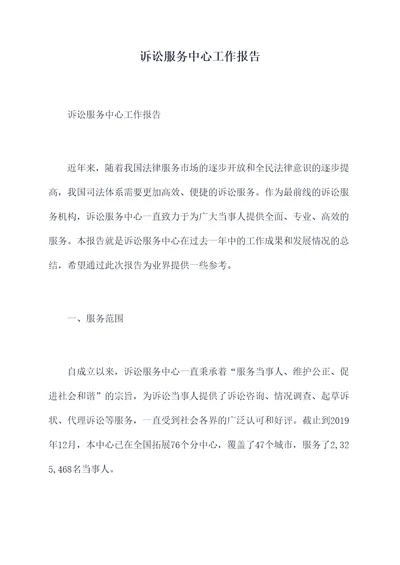 诉讼服务中心工作报告

诉讼服务中心工作报告

近年来，随着我国法律服务市场的逐步开放和全民法律意识的逐步提高，我国司法体系需要更加高效、便捷的诉讼服务。作为最前线的诉讼服务机构，诉讼服务中心一直致力于为广大当事人提供全面、专业、高效的服务。本报告就是诉讼服务中心在过去一年中的工作成果和发展情况的总结，希望通过此次报告为业界提供一些参考。

一、服务范围

自成立以来，诉讼服务中心一直秉承着“服务当事人、维护公正、促进社会和谐”的宗旨，为诉讼当事人提供了诉讼咨询、情况调查、起草诉状、代理诉讼等服务，一直受到社会各界的广泛认可和好评。截止到2019年12月，本中心已在全国拓展76个分中心，覆盖了47个城市，服务了2,325,468名当事人。